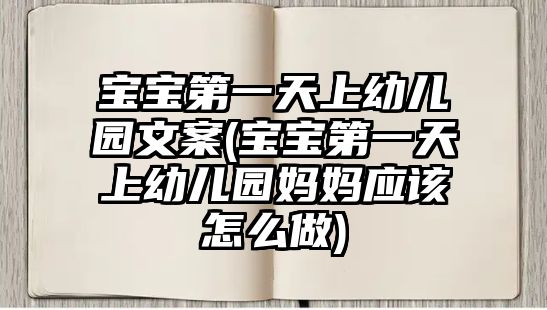 宝宝第一天上幼儿园文案(宝宝第一天上幼儿园妈妈应该怎么做)